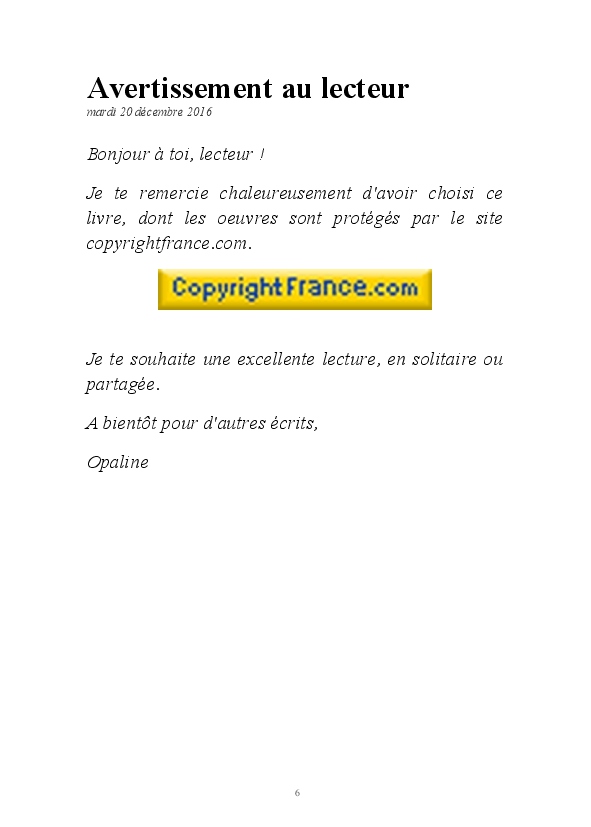 Avertissement au lecteur
mardi 20 décembre 2016

Bonjour à toi, lecteur !

Je te remercie chaleureusement d'avoir choisi ce livre, dont les oeuvres sont protégés par le site copyrightfrance.com.

CopyrightFrance.com

Je te souhaite une excellente lecture, en solitaire ou partagée.

A bientôt pour d'autres écrits,

Opaline

6